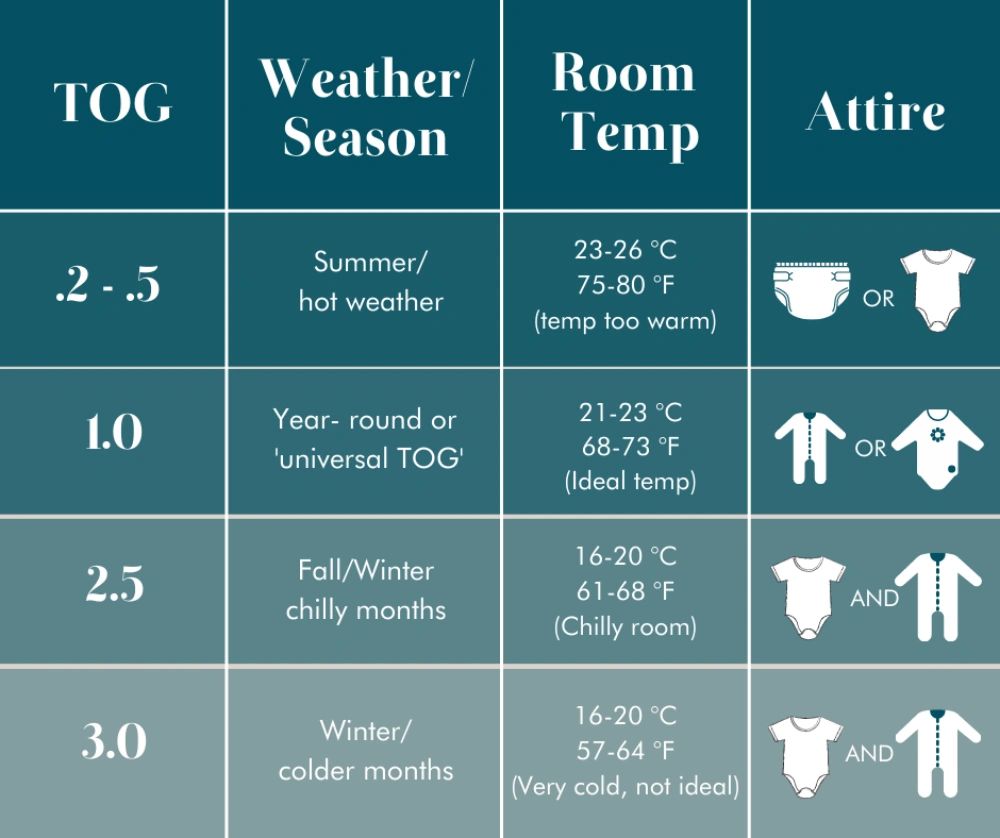 | TOG | Weather/ Season | Room Temp | Attire |
|---|---|---|---|
| .2 - .5 | Summer/ hot weather | 23-26 °C 75-80 °F (temp too warm) | OR |
| 1.0 | Year- round or 'universal TOG' | 21-23 °C 68-73 °F (Ideal temp) | OR |
| 2.5 | Fall/Winter chilly months | 16-20 °C 61-68 °F (Chilly room) | AND |
| 3.0 | Winter/ colder months | 16-20 °C 57-64 °F (Very cold, not ideal) | AND |